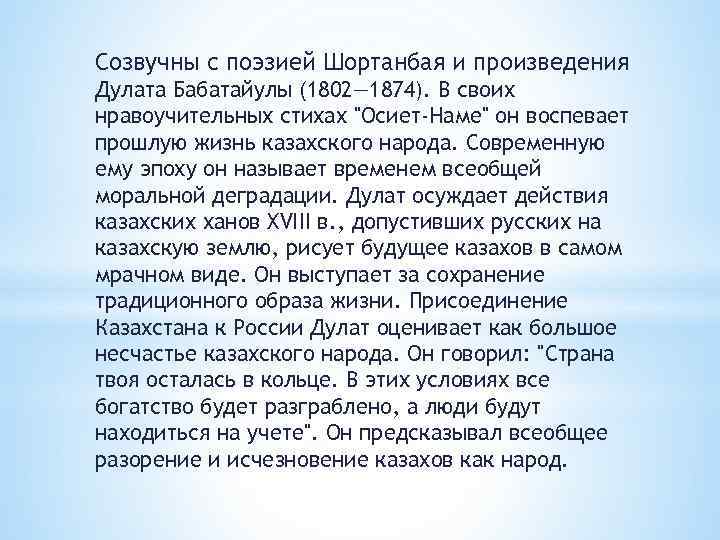 Созвучны с поэзией Шортанбая и произведения Дулата Бабатайулы (1802—1874). В своих нравоучительных стихах "Осиет-Наме" он воспевает прошлую жизнь казахского народа. Современную ему эпоху он называет временем всеобщей моральной деградации. Дулат осуждает действия казахских ханов XVIII в., допустивших русских на казахскую землю, рисует будущее казахов в самом мрачном виде. Он выступает за сохранение традиционного образа жизни. Присоединение Казахстана к России Дулат оценивает как большое несчастье казахского народа. Он говорил: "Страна твоя осталась в кольце. В этих условиях все богатство будет разграблено, а люди будут находиться на учете". Он предсказывал всеобщее разорение и исчезновение казахов как народ.